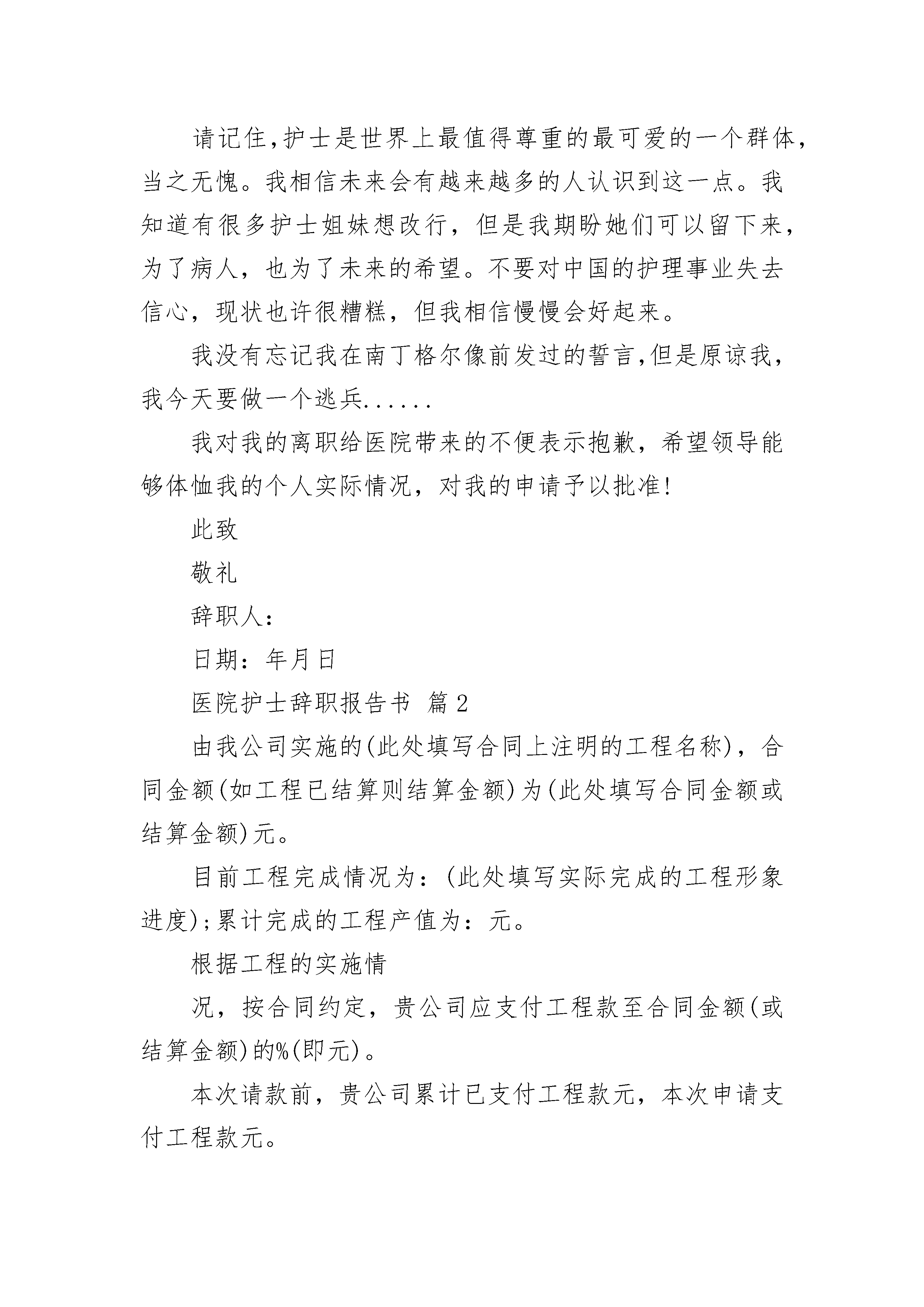 请记住，护士是世界上最值得尊重的最可爱的一个群体，当之无愧。我相信未来会有越来越多的人认识到这一点。我知道有很多护士姐妹想改行，但是我期盼她们可以留下来，为了病人，也为了未来的希望。不要对中国的护理事业失去信心，现状也许很糟糕，但我相信慢慢会好起来。

我没有忘记我在南丁格尔像前发过的誓言，但是原谅我，我今天要做一个逃兵......

我对我的离职给医院带来的不便表示抱歉，希望领导能够体恤我的个人实际情况，对我的申请予以批准!

此致

敬礼

辞职人：

日期：年月日

医院护士辞职报告书 篇2

由我公司实施的(此处填写合同上注明的工程名称)，合同金额(如工程已结算则结算金额)为(此处填写合同金额或结算金额)元。

目前工程完成情况为：(此处填写实际完成的工程形象进度);累计完成的工程产值为：元。

根据工程的实施情

况，按合同约定，贵公司应支付工程款至合同金额(或结算金额)的%(即元)。

本次请款前，贵公司累计已支付工程款元，本次申请支付工程款元。